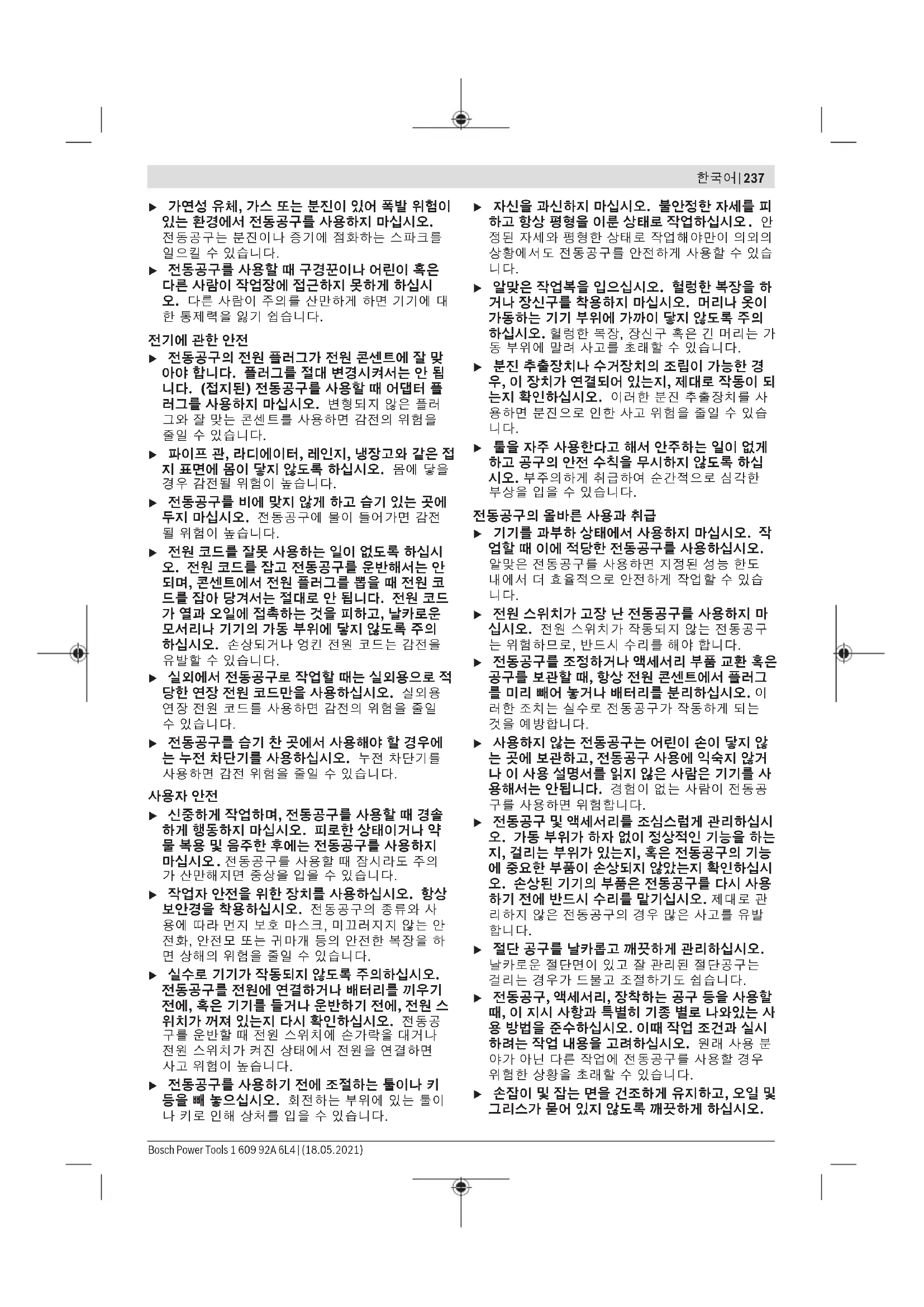 한국어 | 237

▶ 가연성 유체, 가스 또는 분진이 있어 폭발 위험이 있는 환경에서 전동공구를 사용하지 마십시오. 전동공구는 분진이나 증기에 점화하는 스파크를 일으킬 수 있습니다.

▶ 전동공구를 사용할 때 구경꾼이나 어린이 혹은 다른 사람이 작업장에 접근하지 못하게 하십시오. 다른 사람이 주의를 산만하게 하면 기기에 대한 통제력을 잃기 쉽습니다.

전기에 관한 안전

▶ 전동공구의 전원 플러그가 전원 콘센트에 잘 맞아야 합니다. 플러그를 절대 변경시켜서는 안 됩니다. (접지된) 전동공구를 사용할 때 어댑터 플러그를 사용하지 마십시오. 변형되지 않은 플러그와 잘 맞는 콘센트를 사용하면 감전의 위험을 줄일 수 있습니다.

▶ 파이프 관, 라디에이터, 레인지, 냉장고와 같은 접지 표면에 몸이 닿지 않도록 하십시오. 몸에 닿을 경우 감전될 위험이 높습니다.

▶ 전동공구를 비에 맞지 않게 하고 습기 있는 곳에 두지 마십시오. 전동공구에 물이 들어가면 감전될 위험이 높습니다.

▶ 전원 코드를 잘못 사용하는 일이 없도록 하십시오. 전원 코드를 잡고 전동공구를 운반해서는 안 되며, 콘센트에서 전원 플러그를 뽑을 때 전원 코드를 잡아 당겨서는 절대로 안 됩니다. 전원 코드가 열과 오일에 접촉하는 것을 피하고, 날카로운 모서리나 기기의 가동 부위에 닿지 않도록 주의하십시오. 손상되거나 엉킨 전원 코드는 감전을 유발할 수 있습니다.

▶ 실외에서 전동공구로 작업할 때는 실외용으로 적당한 연장 전원 코드만을 사용하십시오. 실외용 연장 전원 코드를 사용하면 감전의 위험을 줄일 수 있습니다.

▶ 전동공구를 습기 찬 곳에서 사용해야 할 경우에는 누전 차단기를 사용하십시오. 누전 차단기를 사용하면 감전 위험을 줄일 수 있습니다.

사용자 안전

▶ 신중하게 작업하며, 전동공구를 사용할 때 경솔하게 행동하지 마십시오. 피로한 상태이거나 약물 복용 및 음주한 후에는 전동공구를 사용하지 마십시오. 전동공구를 사용할 때 잠시라도 주의가 산만해지면 중상을 입을 수 있습니다.

▶ 작업자 안전을 위한 장치를 사용하십시오. 항상 보안경을 착용하십시오. 전동공구의 종류와 사용에 따라 먼지 보호 마스크, 미끄러지지 않는 안전화, 안전모 또는 귀마개 등의 안전한 복장을 하면 상해의 위험을 줄일 수 있습니다.

▶ 실수로 기기가 작동되지 않도록 주의하십시오. 전동공구를 전원에 연결하거나 배터리를 끼우기 전에, 혹은 기기를 들거나 운반하기 전에, 전원 스위치가 꺼져 있는지 다시 확인하십시오. 전동공구를 운반할 때 전원 스위치에 손가락을 대거나 전원 스위치가 켜진 상태에서 전원을 연결하면 사고 위험이 높습니다.

▶ 전동공구를 사용하기 전에 조절하는 툴이나 키 등을 빼 놓으십시오. 회전하는 부위에 있는 툴이나 키로 인해 상처를 입을 수 있습니다.

▶ 자신을 과신하지 마십시오. 불안정한 자세를 피하고 항상 평형을 이룬 상태로 작업하십시오. 안정된 자세와 평형한 상태로 작업해야만이 의외의 상황에서도 전동공구를 안전하게 사용할 수 있습니다.

▶ 알맞은 작업복을 입으십시오. 헐렁한 복장을 하거나 장신구를 착용하지 마십시오. 머리나 옷이 가동하는 기기 부위에 가까이 닿지 않도록 주의하십시오. 헐렁한 복장, 장신구 혹은 긴 머리는 가동 부위에 말려 사고를 초래할 수 있습니다.

▶ 분진 추출장치나 수거장치의 조립이 가능한 경우, 이 장치가 연결되어 있는지, 제대로 작동이 되는지 확인하십시오. 이러한 분진 추출장치를 사용하면 분진으로 인한 사고 위험을 줄일 수 있습니다.

▶ 툴을 자주 사용한다고 해서 안주하는 일이 없게 하고 공구의 안전 수칙을 무시하지 않도록 하십시오. 부주의하게 취급하여 순간적으로 심각한 부상을 입을 수 있습니다.

전동공구의 올바른 사용과 취급

▶ 기기를 과부하 상태에서 사용하지 마십시오. 작업할 때 이에 적당한 전동공구를 사용하십시오. 알맞은 전동공구를 사용하면 지정된 성능 한도 내에서 더 효율적으로 안전하게 작업할 수 있습니다.

▶ 전원 스위치가 고장 난 전동공구를 사용하지 마십시오. 전원 스위치가 작동되지 않는 전동공구는 위험하므로, 반드시 수리를 해야 합니다.

▶ 전동공구를 조정하거나 액세서리 부품 교환 혹은 공구를 보관할 때, 항상 전원 콘센트에서 플러그를 미리 빼어 놓거나 배터리를 분리하십시오. 이러한 조치는 실수로 전동공구가 작동하게 되는 것을 예방합니다.

▶ 사용하지 않는 전동공구는 어린이 손이 닿지 않는 곳에 보관하고, 전동공구 사용에 익숙지 않거나 이 사용 설명서를 읽지 않은 사람은 기기를 사용해서는 안됩니다. 경험이 없는 사람이 전동공구를 사용하면 위험합니다.

▶ 전동공구 및 액세서리를 조심스럽게 관리하십시오. 가동 부위가 하자 없이 정상적인 기능을 하는지, 걸리는 부위가 있는지, 혹은 전동공구의 기능에 중요한 부품이 손상되지 않았는지 확인하십시오. 손상된 기기의 부품은 전동공구를 다시 사용하기 전에 반드시 수리를 맡기십시오. 제대로 관리하지 않은 전동공구의 경우 많은 사고를 유발합니다.

▶ 절단 공구를 날카롭고 깨끗하게 관리하십시오. 날카로운 절단면이 있고 잘 관리된 절단공구는 걸리는 경우가 드물고 조절하기도 쉽습니다.

▶ 전동공구, 액세서리, 장착하는 공구 등을 사용할 때, 이 지시 사항과 특별히 기종 별로 나와있는 사용 방법을 준수하십시오. 이때 작업 조건과 실시하려는 작업 내용을 고려하십시오. 원래 사용 분야가 아닌 다른 작업에 전동공구를 사용할 경우 위험한 상황을 초래할 수 있습니다.

▶ 손잡이 및 잡는 면을 건조하게 유지하고, 오일 및 그리스가 묻어 있지 않도록 깨끗하게 하십시오.

Bosch Power Tools 1 609 92A 6L4 | (18.05.2021)